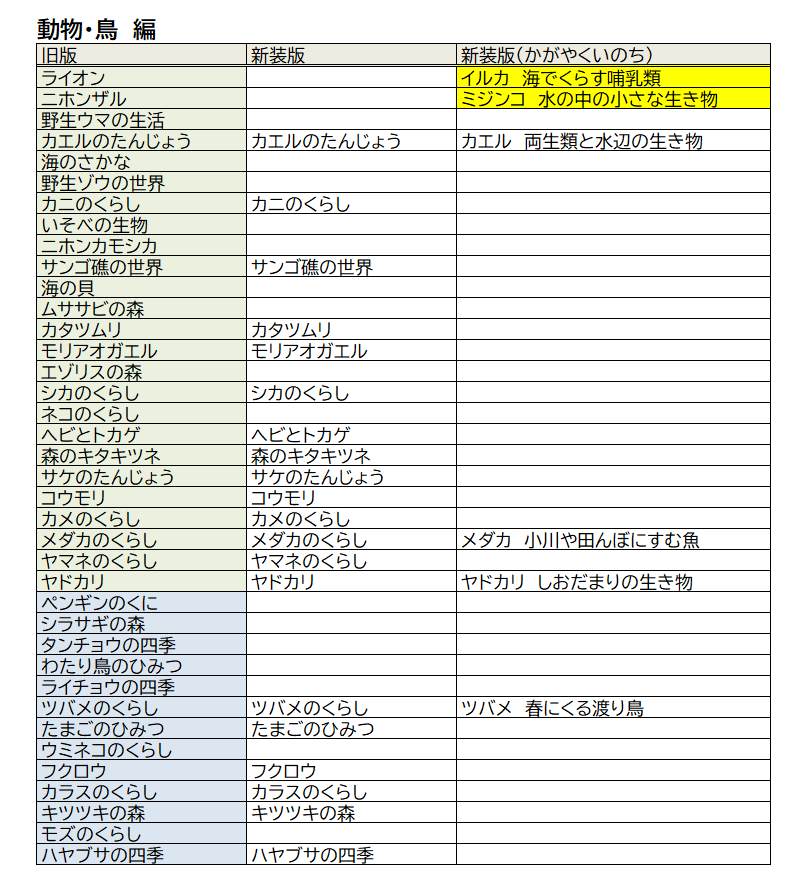 動物･鳥 編

| 旧版 | 新装版 | 新装版(かがやくいのち) |
|---|---|---|
| ライオン | | イルカ 海でくらす哺乳類 |
| ニホンザル | | ミジンコ 水の中の小さな生き物 |
| 野生ウマの生活 | | |
| カエルのたんじょう | カエルのたんじょう | カエル 両生類と水辺の生き物 |
| 海のさかな | | |
| 野生ゾウの世界 | | |
| カニのくらし | カニのくらし | |
| いそべの生物 | | |
| ニホンカモシカ | | |
| サンゴ礁の世界 | サンゴ礁の世界 | |
| 海の貝 | | |
| ムササビの森 | | |
| カタツムリ | カタツムリ | |
| モリアオガエル | モリアオガエル | |
| エゾリスの森 | | |
| シカのくらし | シカのくらし | |
| ネコのくらし | | |
| ヘビとトカゲ | ヘビとトカゲ | |
| 森のキタキツネ | 森のキタキツネ | |
| サケのたんじょう | サケのたんじょう | |
| コウモリ | コウモリ | |
| カメのくらし | カメのくらし | |
| メダカのくらし | メダカのくらし | メダカ 小川や田んぼにすむ魚 |
| ヤマネのくらし | ヤマネのくらし | |
| ヤドカリ | ヤドカリ | ヤドカリ しおだまりの生き物 |
| ペンギンのくに | | |
| シラサギの森 | | |
| タンチョウの四季 | | |
| わたり鳥のひみつ | | |
| ライチョウの四季 | | |
| ツバメのくらし | ツバメのくらし | ツバメ 春にくる渡り鳥 |
| たまごのひみつ | たまごのひみつ | |
| ウミネコのくらし | | |
| フクロウ | フクロウ | |
| カラスのくらし | カラスのくらし | |
| キツツキの森 | キツツキの森 | |
| モズのくらし | | |
| ハヤブサの四季 | ハヤブサの四季 | |